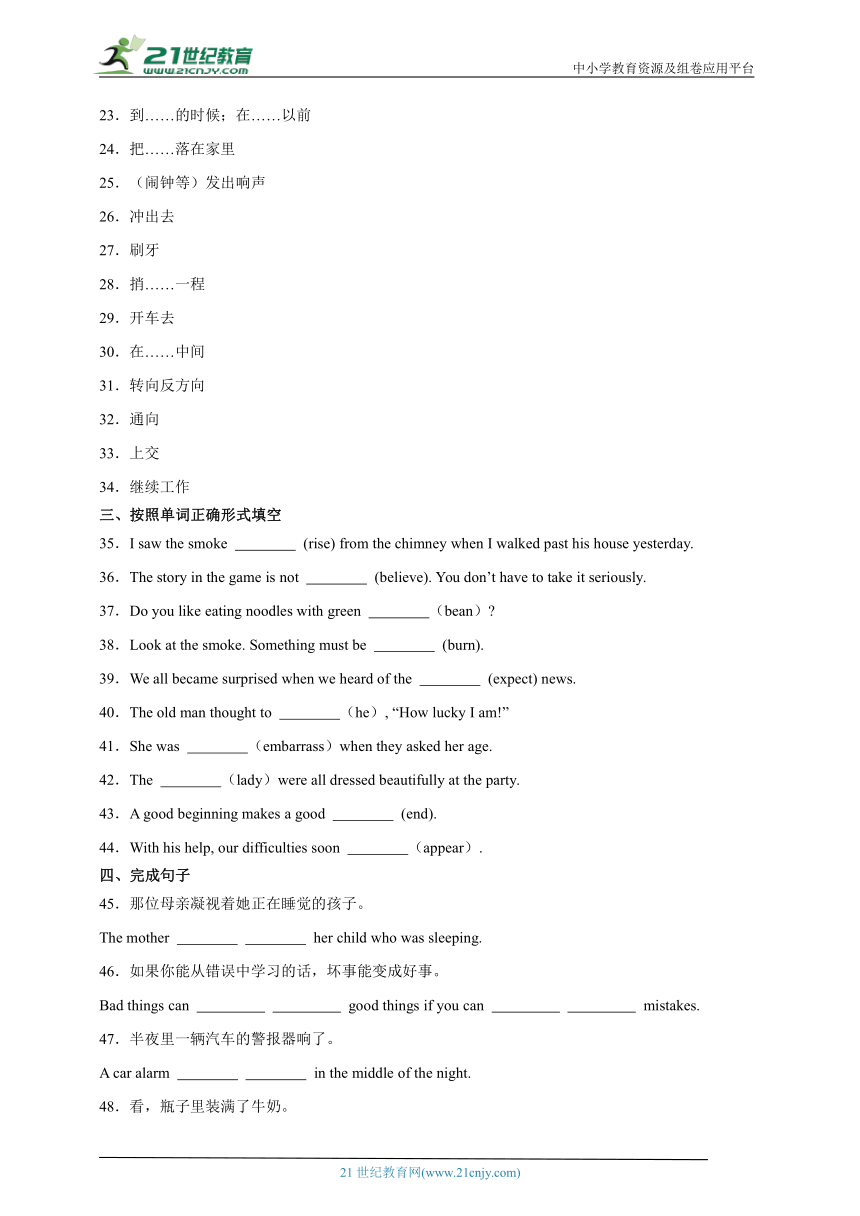 21世纪教育
www.21cnjy.com

中小学教育资源及组卷应用平台

23．到……的时候；在……以前

24．把……落在家里

25．（闹钟等）发出响声

26．冲出去

27．刷牙

28．捎……一程

29．开车去

30．在……中间

31．转向反方向

32．通向

33．上交

34．继续工作

三、按照单词正确形式填空

35．I saw the smoke ________ (rise) from the chimney when I walked past his house yesterday.

36．The story in the game is not ________ (believe). You don't have to take it seriously.

37．Do you like eating noodles with green ________（bean）?

38．Look at the smoke. Something must be ________ (burn).

39．We all became surprised when we heard of the ________ (expect) news.

40．The old man thought to ________（he）, "How lucky I am!"

41．She was ________（embarrass）when they asked her age.

42．The ________（lady）were all dressed beautifully at the party.

43．A good beginning makes a good ________ (end).

44．With his help, our difficulties soon ________（appear）.

四、完成句子

45．那位母亲凝视着她正在睡觉的孩子。

The mother ________ ________ her child who was sleeping.

46．如果你能从错误中学习的话，坏事能变成好事。

Bad things can _________ _________ good things if you can _________ _________ mistakes.

47．半夜里一辆汽车的警报器响了。

A car alarm ________ ________ in the middle of the night.

48．看，瓶子里装满了牛奶。

21 世纪教育网(www.21cnjy.com)